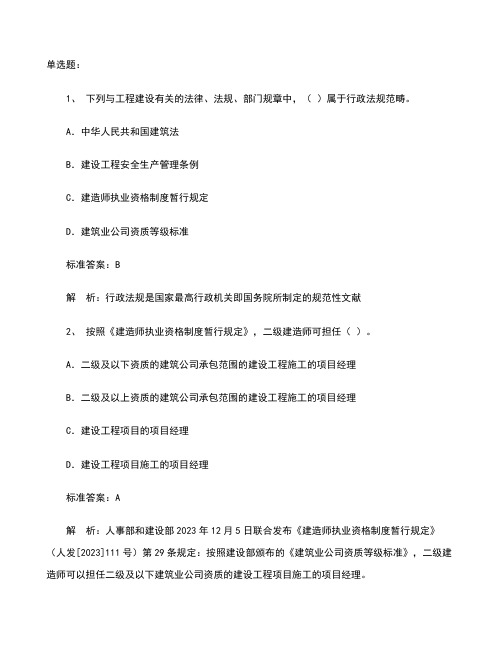 单选题：

1、 下列与工程建设有关的法律、法规、部门规章中，（ ）属于行政法规范畴。

A. 中华人民共和国建筑法

B. 建设工程安全生产管理条例

C. 建造师执业资格制度暂行规定

D. 建筑业公司资质等级标准

标准答案：B

解 析：行政法规是国家最高行政机关即国务院所制定的规范性文献

2、 按照《建造师执业资格制度暂行规定》，二级建造师可担任（ ）。

A. 二级及以下资质的建筑公司承包范围的建设工程施工的项目经理

B. 二级及以上资质的建筑公司承包范围的建设工程施工的项目经理

C. 建设工程项目的项目经理

D. 建设工程项目施工的项目经理

标准答案：A

解 析：人事部和建设部 2023 年 12 月 5 日联合发布《建造师执业资格制度暂行规定》（人发[2023]111 号）第 29 条规定：按照建设部颁布的《建筑业公司资质等级标准》，二级建造师可以担任二级及以下建筑业公司资质的建设工程项目施工的项目经理。